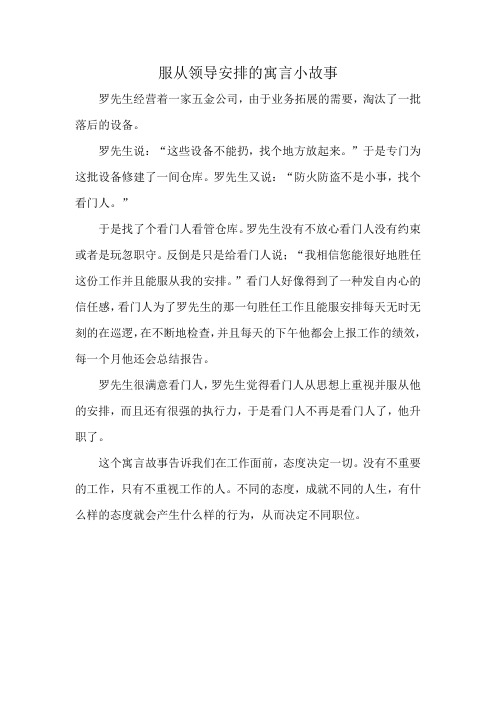 服从领导安排的寓言小故事

罗先生经营着一家五金公司，由于业务拓展的需要，淘汰了一批落后的设备。

罗先生说：“这些设备不能扔，找个地方放起来。”于是专门为这批设备修建了一间仓库。罗先生又说：“防火防盗不是小事，找个看门人。”

于是找了个看门人看管仓库。罗先生没有不放心看门人没有约束或者是玩忽职守。反倒是只是给看门人说：“我相信您能很好地胜任这份工作并且能服从我的安排。”看门人好像得到了一种发自内心的信任感，看门人为了罗先生的那一句胜任工作且能服安排每天无时无刻的在巡逻，在不断地检查，并且每天的下午他都会上报工作的绩效，每一个月他还会总结报告。

罗先生很满意看门人，罗先生觉得看门人从思想上重视并服从他的安排，而且还有很强的执行力，于是看门人不再是看门人了，他升职了。

这个寓言故事告诉我们在工作面前，态度决定一切。没有不重要的工作，只有不重视工作的人。不同的态度，成就不同的人生，有什么样的态度就会产生什么样的行为，从而决定不同职位。